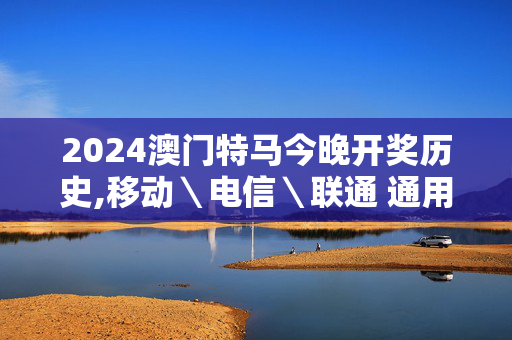 2024澳门特马今晚开奖历史,移动\电信\联通 通用